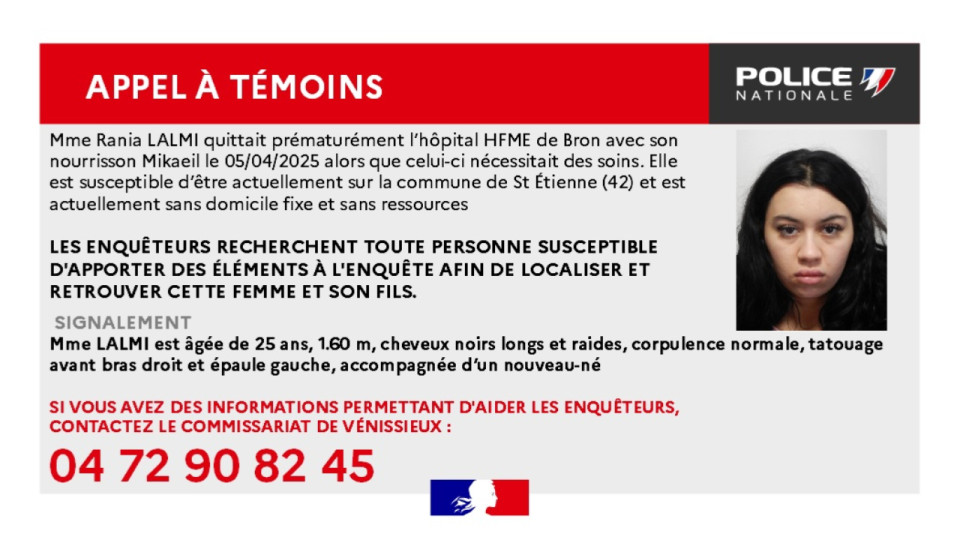 APPEL À TÉMOINS

POLICE NATIONALE

Mme Rania LALMI quittait prématurément l'hôpital HFME de Bron avec son nourrisson Mikaeil le 05/04/2025 alors que celui-ci nécessitait des soins. Elle est susceptible d'être actuellement sur la commune de St Étienne (42) et est actuellement sans domicile fixe et sans ressources

LES ENQUÊTEURS RECHERCHENT TOUTE PERSONNE SUSCEPTIBLE D'APPORTER DES ÉLÉMENTS À L'ENQUÊTE AFIN DE LOCALISER ET RETROUVER CETTE FEMME ET SON FILS.

SIGNALEMENT

Mme LALMI est âgée de 25 ans, 1.60 m, cheveux noirs longs et raides, corpulence normale, tatouage avant bras droit et épaule gauche, accompagnée d'un nouveau-né

SI VOUS AVEZ DES INFORMATIONS PERMETTANT D'AIDER LES ENQUÊTEURS, CONTACTEZ LE COMMISSARIAT DE VÉNISSIEUX :

04 72 90 82 45